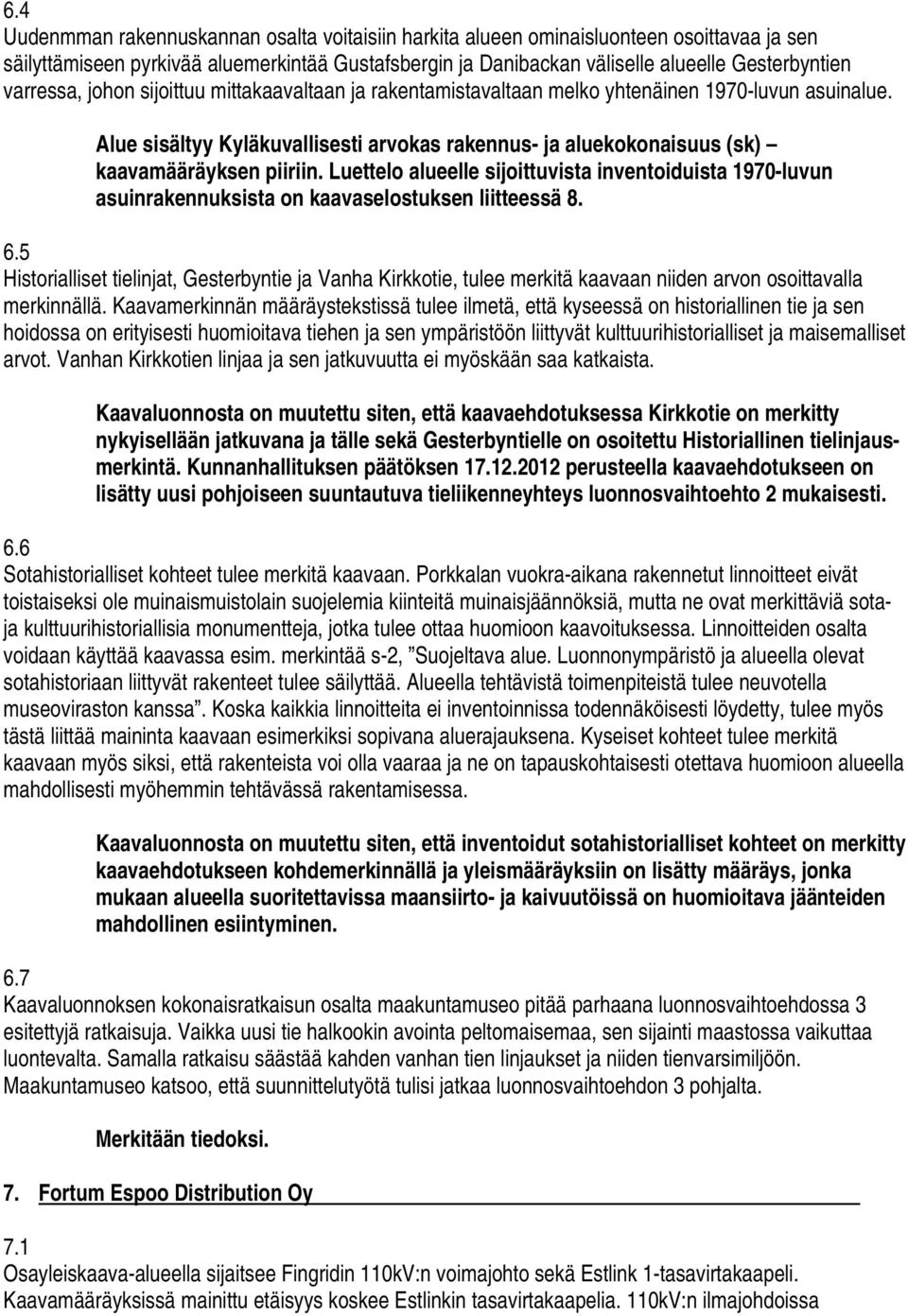 6.4
Uudenmman rakennuskannan osalta voitaisiin harkita alueen ominaisluonteen osoittavaa ja sen säilyttämiseen pyrkivää aluemerkintää Gustafsbergin ja Danibackan väliselle alueelle Gesterbyntien varressa, johon sijoittuu mittakaavaltaan ja rakentamistavaltaan melko yhtenäinen 1970-luvun asuinalue.

Alue sisältyy Kyläkuvallisesti arvokas rakennus- ja aluekokonaisuus (sk) – kaavamääräyksen piiriin. Luettelo alueelle sijoittuvista inventoiduista 1970-luvun asuinrakennuksista on kaavaselostuksen liitteessä 8.

6.5
Historialliset tielinjat, Gesterbyntie ja Vanha Kirkkotie, tulee merkitä kaavaan niiden arvon osoittavalla merkinnällä. Kaavamerkinnän määräystekstissä tulee ilmetä, että kyseessä on historiallinen tie ja sen hoidossa on erityisesti huomioitava tiehen ja sen ympäristöön liittyvät kulttuurihistorialliset ja maisemalliset arvot. Vanhan Kirkkotien linjaa ja sen jatkuvuutta ei myöskään saa katkaista.

Kaavaluonnosta on muutettu siten, että kaavaehdotuksessa Kirkkotie on merkitty nykyisellään jatkuvana ja tälle sekä Gesterbyntielle on osoitettu Historiallinen tielinjausmerkintä. Kunnanhallituksen päätöksen 17.12.2012 perusteella kaavaehdotukseen on lisätty uusi pohjoiseen suuntautuva tieliikenneyhteys luonnosvaihtoehto 2 mukaisesti.

6.6
Sotahistorialliset kohteet tulee merkitä kaavaan. Porkkalan vuokra-aikana rakennetut linnoitteet eivät toistaiseksi ole muinaismuistolain suojelemia kiinteitä muinaisjäännöksiä, mutta ne ovat merkittäviä sota- ja kulttuurihistoriallisia monumentteja, jotka tulee ottaa huomioon kaavoituksessa. Linnoitteiden osalta voidaan käyttää kaavassa esim. merkintää s-2, ”Suojeltava alue. Luonnonympäristö ja alueella olevat sotahistoriaan liittyvät rakenteet tulee säilyttää. Alueella tehtävistä toimenpiteistä tulee neuvotella museoviraston kanssa”. Koska kaikkia linnoitteita ei inventoinnissa todennäköisesti löydetty, tulee myös tästä liittää maininta kaavaan esimerkiksi sopivana aluerajauksena. Kyseiset kohteet tulee merkitä kaavaan myös siksi, että rakenteista voi olla vaaraa ja ne on tapauskohtaisesti otettava huomioon alueella mahdollisesti myöhemmin tehtävässä rakentamisessa.

Kaavaluonnosta on muutettu siten, että inventoidut sotahistorialliset kohteet on merkitty kaavaehdotukseen kohdemerkinnällä ja yleismääräyksiin on lisätty määräys, jonka mukaan alueella suoritettavissa maansiirto- ja kaivutöissä on huomioitava jäänteiden mahdollinen esiintyminen.

6.7
Kaavaluonnoksen kokonaisratkaisun osalta maakuntamuseo pitää parhaana luonnosvaihtoehdossa 3 esitettyjä ratkaisuja. Vaikka uusi tie halkookin avointa peltomaisemaa, sen sijainti maastossa vaikuttaa luontevalta. Samalla ratkaisu säästää kahden vanhan tien linjaukset ja niiden tienvarsimiljöön. Maakuntamuseo katsoo, että suunnittelutyötä tulisi jatkaa luonnosvaihtoehdon 3 pohjalta.

Merkitään tiedoksi.

7. Fortum Espoo Distribution Oy

7.1
Osayleiskaava-alueella sijaitsee Fingridin 110kV:n voimajohto sekä Estlink 1-tasavirtakaapeli. Kaavamääräyksissä mainittu etäisyys koskee Estlinkin tasavirtakaapelia. 110kV:n ilmajohdoissa